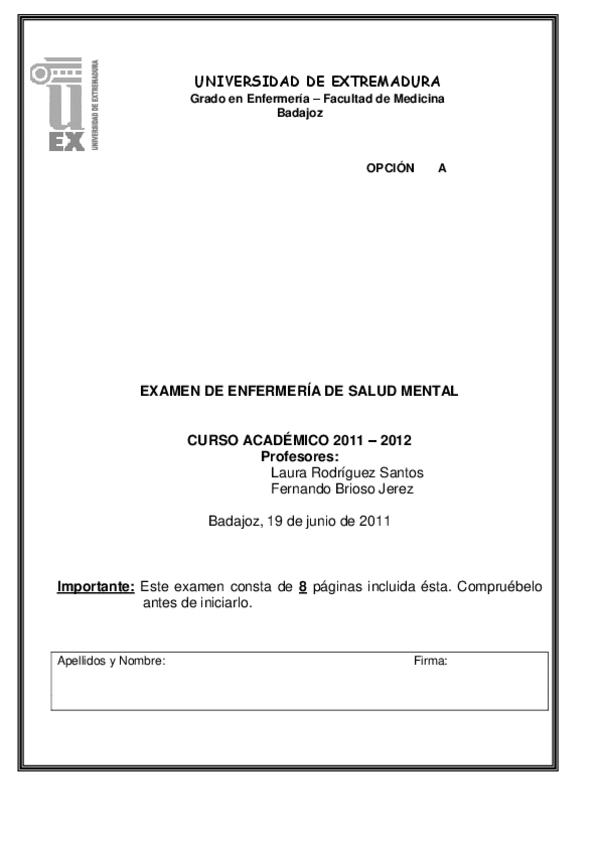 UEX UNIVERSIDAD DE EXTREMADURA

UNIVERSIDAD DE EXTREMADURA
Grado en Enfermería – Facultad de Medicina
Badajoz

OPCIÓN A

EXAMEN DE ENFERMERÍA DE SALUD MENTAL

CURSO ACADÉMICO 2011 – 2012
Profesores:
Laura Rodríguez Santos
Fernando Brioso Jerez

Badajoz, 19 de junio de 2011

Importante: Este examen consta de 8 páginas incluida ésta. Compruébelo antes de iniciarlo.

Apellidos y Nombre: Firma: